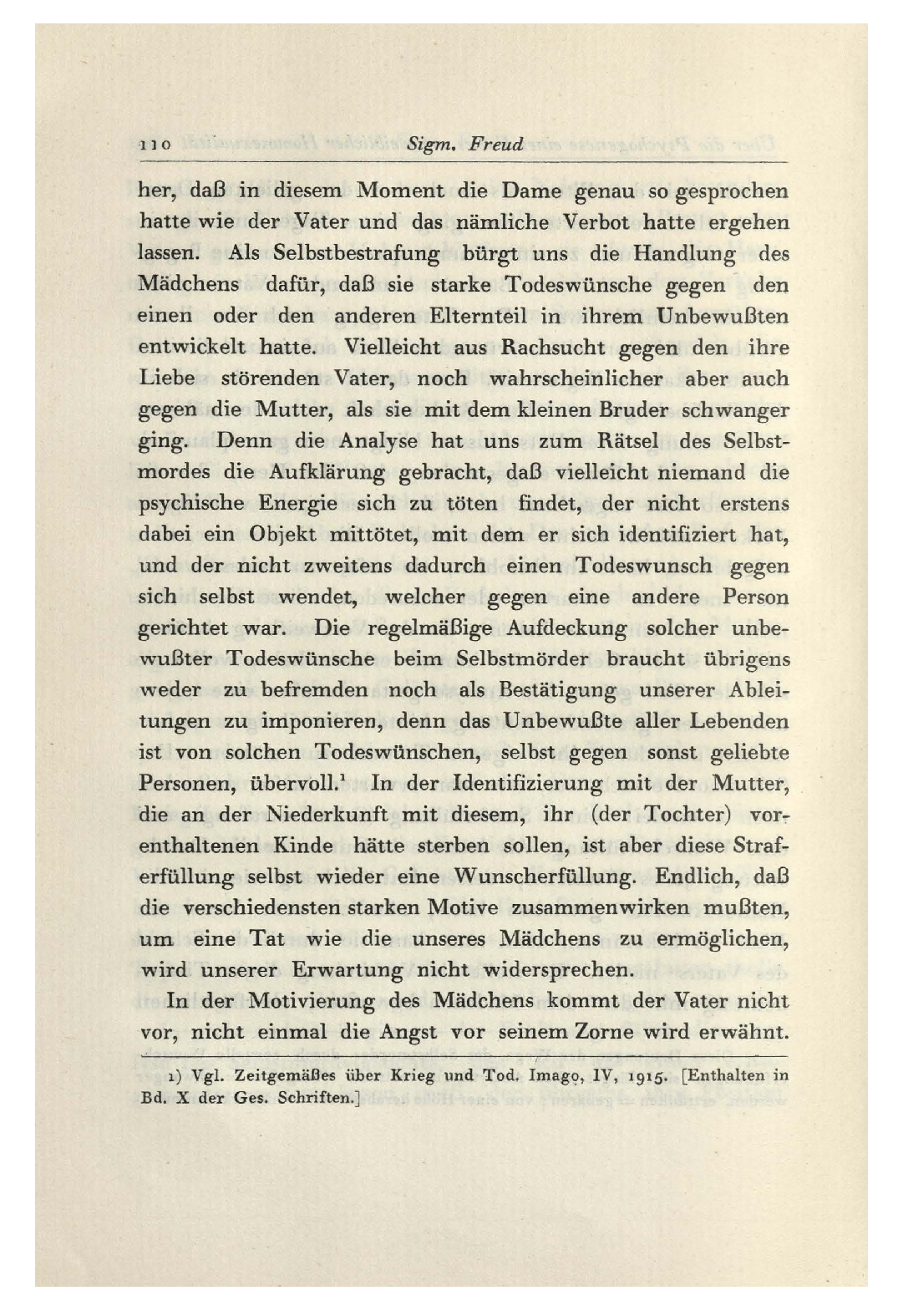 110 Sigm. Freud

her, daß in diesem Moment die Dame genau so gesprochen hatte wie der Vater und das nämliche Verbot hatte ergehen lassen. Als Selbstbestrafung bürgt uns die Handlung des Mädchens dafür, daß sie starke Todeswünsche gegen den einen oder den anderen Elternteil in ihrem Unbewußten entwickelt hatte. Vielleicht aus Rachsucht gegen den ihre Liebe störenden Vater, noch wahrscheinlicher aber auch gegen die Mutter, als sie mit dem kleinen Bruder schwanger ging. Denn die Analyse hat uns zum Rätsel des Selbstmordes die Aufklärung gebracht, daß vielleicht niemand die psychische Energie sich zu töten findet, der nicht erstens dabei ein Objekt mittötet, mit dem er sich identifiziert hat, und der nicht zweitens dadurch einen Todeswunsch gegen sich selbst wendet, welcher gegen eine andere Person gerichtet war. Die regelmäßige Aufdeckung solcher unbewußter Todeswünsche beim Selbstmörder braucht übrigens weder zu befremden noch als Bestätigung unserer Ableitungen zu imponieren, denn das Unbewußte aller Lebenden ist von solchen Todeswünschen, selbst gegen sonst geliebte Personen, übervoll.¹ In der Identifizierung mit der Mutter, die an der Niederkunft mit diesem, ihr (der Tochter) vorenthaltenen Kinde hätte sterben sollen, ist aber diese Straferfüllung selbst wieder eine Wunscherfüllung. Endlich, daß die verschiedensten starken Motive zusammenwirken mußten, um eine Tat wie die unseres Mädchens zu ermöglichen, wird unserer Erwartung nicht widersprechen.

In der Motivierung des Mädchens kommt der Vater nicht vor, nicht einmal die Angst vor seinem Zorne wird erwähnt.

1) Vgl. Zeitgemäßes über Krieg und Tod. Imago, IV, 1915. [Enthalten in Bd. X der Ges. Schriften.]